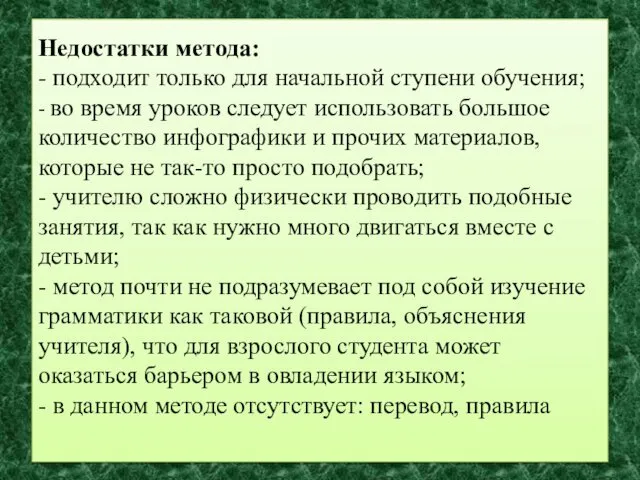 Недостатки метода:
- подходит только для начальной ступени обучения;
- во время уроков следует использовать большое количество инфографики и прочих материалов, которые не так-то просто подобрать;
- учителю сложно физически проводить подобные занятия, так как нужно много двигаться вместе с детьми;
- метод почти не подразумевает под собой изучение грамматики как таковой (правила, объяснения учителя), что для взрослого студента может оказаться барьером в овладении языком;
- в данном методе отсутствует: перевод, правила